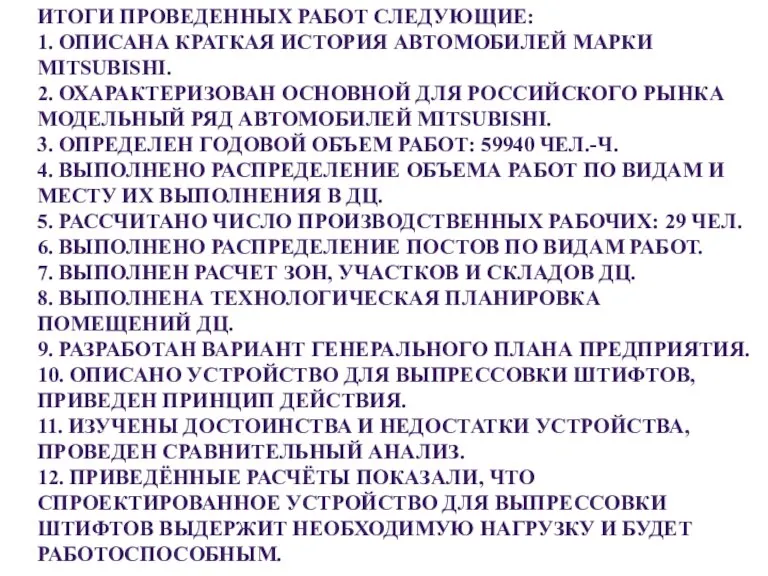 ИТОГИ ПРОВЕДЕННЫХ РАБОТ СЛЕДУЮЩИЕ:
1. ОПИСАНА КРАТКАЯ ИСТОРИЯ АВТОМОБИЛЕЙ МАРКИ MITSUBISHI.
2. ОХАРАКТЕРИЗОВАН ОСНОВНОЙ ДЛЯ РОССИЙСКОГО РЫНКА МОДЕЛЬНЫЙ РЯД АВТОМОБИЛЕЙ MITSUBISHI.
3. ОПРЕДЕЛЕН ГОДОВОЙ ОБЪЕМ РАБОТ: 59940 ЧЕЛ.-Ч.
4. ВЫПОЛНЕНО РАСПРЕДЕЛЕНИЕ ОБЪЕМА РАБОТ ПО ВИДАМ И МЕСТУ ИХ ВЫПОЛНЕНИЯ В ДЦ.
5. РАССЧИТАНО ЧИСЛО ПРОИЗВОДСТВЕННЫХ РАБОЧИХ: 29 ЧЕЛ.
6. ВЫПОЛНЕНО РАСПРЕДЕЛЕНИЕ ПОСТОВ ПО ВИДАМ РАБОТ.
7. ВЫПОЛНЕН РАСЧЕТ ЗОН, УЧАСТКОВ И СКЛАДОВ ДЦ.
8. ВЫПОЛНЕНА ТЕХНОЛОГИЧЕСКАЯ ПЛАНИРОВКА ПОМЕЩЕНИЙ ДЦ.
9. РАЗРАБОТАН ВАРИАНТ ГЕНЕРАЛЬНОГО ПЛАНА ПРЕДПРИЯТИЯ.
10. ОПИСАНО УСТРОЙСТВО ДЛЯ ВЫПРЕССОВКИ ШТИФТОВ, ПРИВЕДЕН ПРИНЦИП ДЕЙСТВИЯ.
11. ИЗУЧЕНЫ ДОСТОИНСТВА И НЕДОСТАТКИ УСТРОЙСТВА, ПРОВЕДЕН СРАВНИТЕЛЬНЫЙ АНАЛИЗ.
12. ПРИВЕДЁННЫЕ РАСЧЁТЫ ПОКАЗАЛИ, ЧТО СПРОЕКТИРОВАННОЕ УСТРОЙСТВО ДЛЯ ВЫПРЕССОВКИ ШТИФТОВ ВЫДЕРЖИТ НЕОБХОДИМУЮ НАГРУЗКУ И БУДЕТ РАБОТОСПОСОБНЫМ.